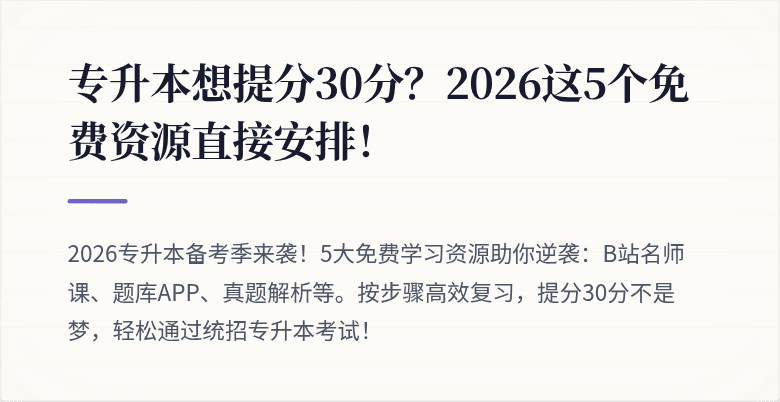 专升本想提分30分？2026这5个免费资源直接安排！

2026专升本备考季来袭！5大免费学习资源助你逆袭：B站名师课、题库APP、真题解析等。按步骤高效复习，提分30分不是梦，轻松通过统招专升本考试！